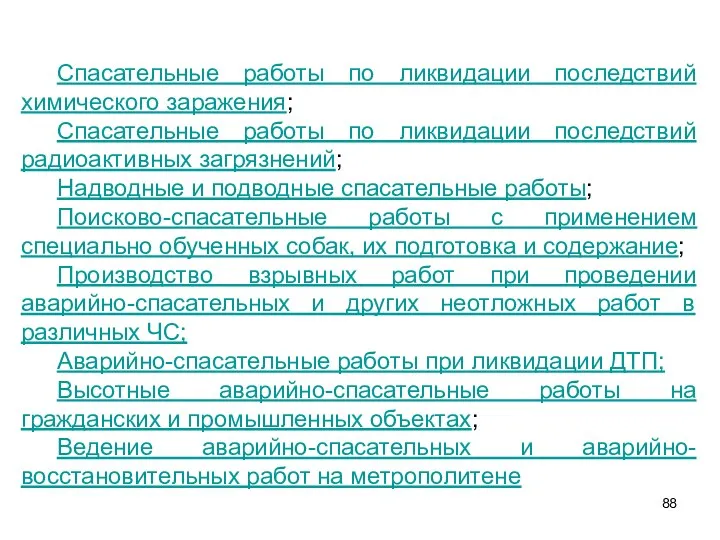 Спасательные работы по ликвидации последствий химического заражения;

Спасательные работы по ликвидации последствий радиоактивных загрязнений;

Надводные и подводные спасательные работы;

Поисково-спасательные работы с применением специально обученных собак, их подготовка и содержание;

Производство взрывных работ при проведении аварийно-спасательных и других неотложных работ в различных ЧС;

Аварийно-спасательные работы при ликвидации ДТП;

Высотные аварийно-спасательные работы на гражданских и промышленных объектах;

Ведение аварийно-спасательных и аварийно-восстановительных работ на метрополитене

88